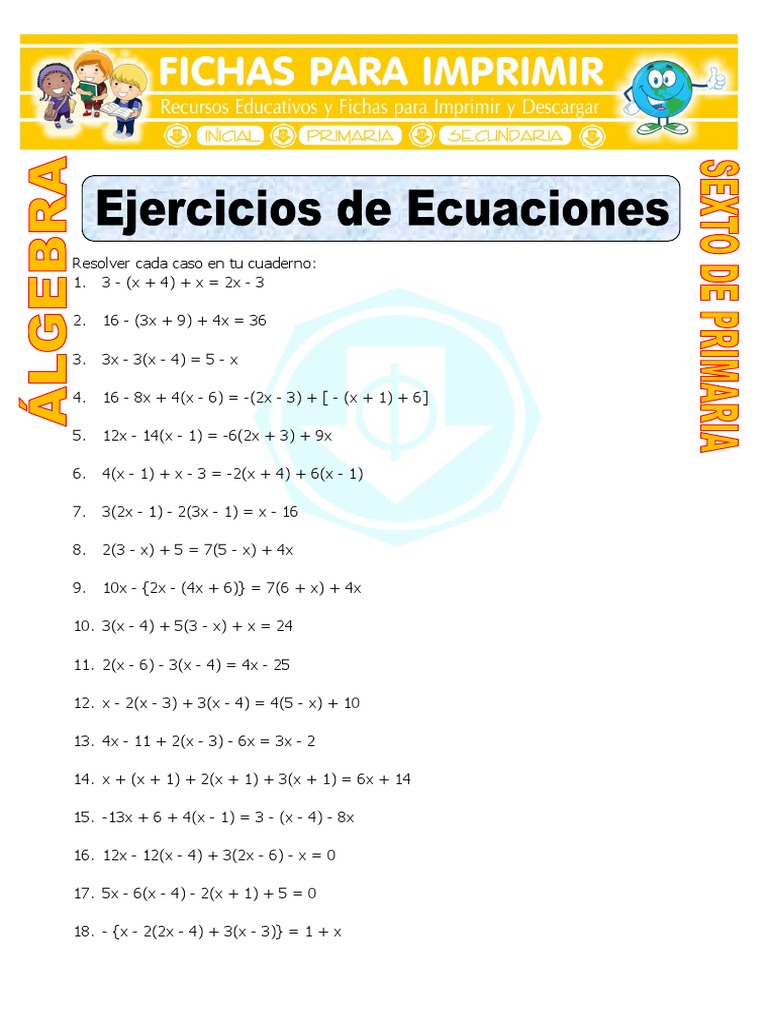 FICHAS PARA IMPRIMIR

Recursos Educativos y Fichas para Imprimir y Descargar

INICIAL PRIMARIA SECUNDARIA

ÁLGEBRA

Ejercicios de Ecuaciones

SEXTO DE PRIMARIA

Resolver cada caso en tu cuaderno:

1. $3 - (x + 4) + x = 2x - 3$

2. $16 - (3x + 9) + 4x = 36$

3. $3x - 3(x - 4) = 5 - x$

4. $16 - 8x + 4(x - 6) = -(2x - 3) + [ - (x + 1) + 6]$

5. $12x - 14(x - 1) = -6(2x + 3) + 9x$

6. $4(x - 1) + x - 3 = -2(x + 4) + 6(x - 1)$

7. $3(2x - 1) - 2(3x - 1) = x - 16$

8. $2(3 - x) + 5 = 7(5 - x) + 4x$

9. $10x - \{2x - (4x + 6)\} = 7(6 + x) + 4x$

10. $3(x - 4) + 5(3 - x) + x = 24$

11. $2(x - 6) - 3(x - 4) = 4x - 25$

12. $x - 2(x - 3) + 3(x - 4) = 4(5 - x) + 10$

13. $4x - 11 + 2(x - 3) - 6x = 3x - 2$

14. $x + (x + 1) + 2(x + 1) + 3(x + 1) = 6x + 14$

15. $-13x + 6 + 4(x - 1) = 3 - (x - 4) - 8x$

16. $12x - 12(x - 4) + 3(2x - 6) - x = 0$

17. $5x - 6(x - 4) - 2(x + 1) + 5 = 0$

18. $- \{x - 2(2x - 4) + 3(x - 3)\} = 1 + x$